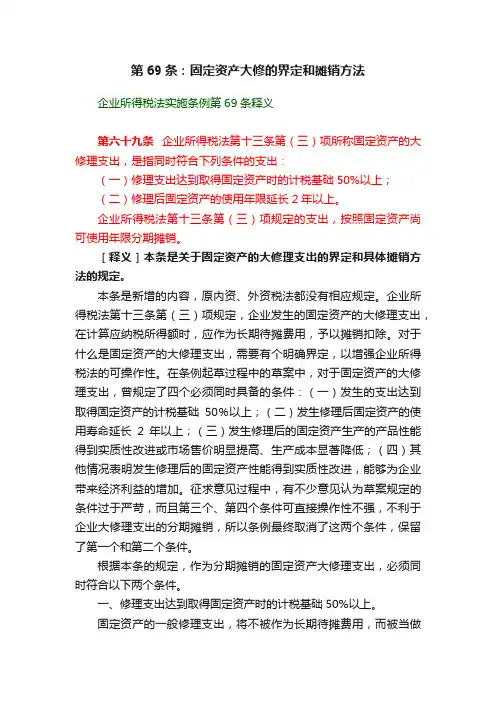 第 69 条：固定资产大修的界定和摊销方法

企业所得税法实施条例第 69 条释义

第六十九条　企业所得税法第十三条第（三）项所称固定资产的大修理支出，是指同时符合下列条件的支出：

（一）修理支出达到取得固定资产时的计税基础 50%以上；

（二）修理后固定资产的使用年限延长 2 年以上。

企业所得税法第十三条第（三）项规定的支出，按照固定资产尚可使用年限分期摊销。

［释义］本条是关于固定资产的大修理支出的界定和具体摊销方法的规定。

本条是新增的内容，原内资、外资税法都没有相应规定。企业所得税法第十三条第（三）项规定，企业发生的固定资产的大修理支出，在计算应纳税所得额时，应作为长期待摊费用，予以摊销扣除。对于什么是固定资产的大修理支出，需要有个明确界定，以增强企业所得税法的可操作性。在条例起草过程中的草案中，对于固定资产的大修理支出，曾规定了四个必须同时具备的条件：（一）发生的支出达到取得固定资产的计税基础 50%以上；（二）发生修理后固定资产的使用寿命延长 2 年以上；（三）发生修理后的固定资产生产的产品性能得到实质性改进或市场售价明显提高、生产成本显著降低；（四）其他情况表明发生修理后的固定资产性能得到实质性改进，能够为企业带来经济利益的增加。征求意见过程中，有不少意见认为草案规定的条件过于严苛，而且第三个、第四个条件可直接操作性不强，不利于企业大修理支出的分期摊销，所以条例最终取消了这两个条件，保留了第一个和第二个条件。

根据本条的规定，作为分期摊销的固定资产大修理支出，必须同时符合以下两个条件。

一、修理支出达到取得固定资产时的计税基础 50%以上。

固定资产的一般修理支出，将不被作为长期待摊费用，而被当做